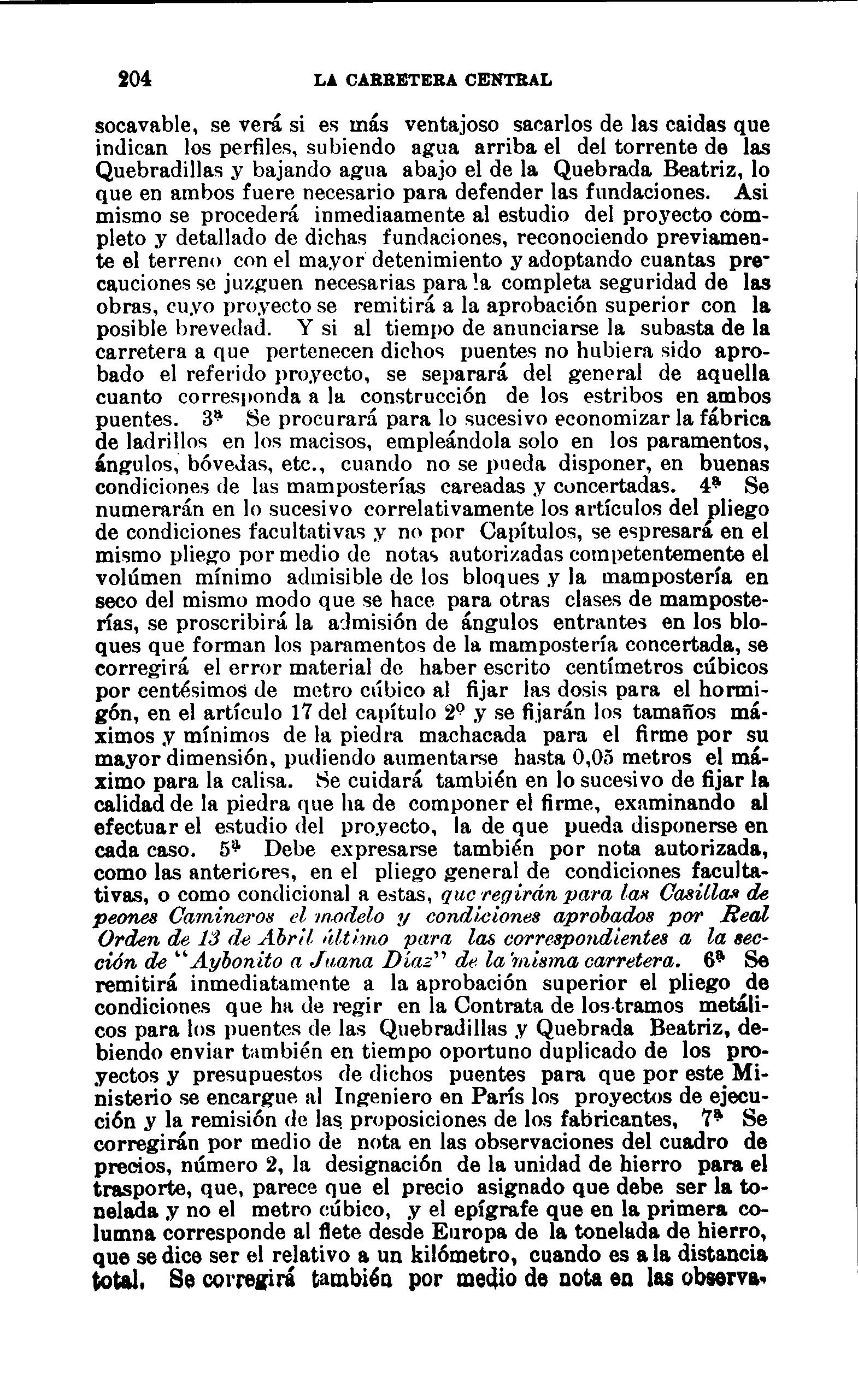 204 LA CARRETERA CENTRAL

socavable, se verá si es más ventajoso sacarlos de las caidas que indican los perfiles, subiendo agua arriba el del torrente de las Quebradillas y bajando agua abajo el de la Quebrada Beatriz, lo que en ambos fuere necesario para defender las fundaciones. Asi mismo se procederá inmediaamente al estudio del proyecto completo y detallado de dichas fundaciones, reconociendo previamente el terreno con el mayor detenimiento y adoptando cuantas precauciones se juzguen necesarias para la completa seguridad de las obras, cuyo proyecto se remitirá a la aprobación superior con la posible brevedad. Y si al tiempo de anunciarse la subasta de la carretera a que pertenecen dichos puentes no hubiera sido aprobado el referido proyecto, se separará del general de aquella cuanto corresponda a la construcción de los estribos en ambos puentes. 3ª Se procurará para lo sucesivo economizar la fábrica de ladrillos en los macisos, empleándola solo en los paramentos, ángulos, bóvedas, etc., cuando no se pueda disponer, en buenas condiciones de las mamposterías careadas y concertadas. 4ª Se numerarán en lo sucesivo correlativamente los artículos del pliego de condiciones facultativas y no por Capítulos, se espresará en el mismo pliego por medio de notas autorizadas competentemente el volúmen mínimo admisible de los bloques y la mampostería en seco del mismo modo que se hace para otras clases de mamposterías, se proscribirá la admisión de ángulos entrantes en los bloques que forman los paramentos de la mampostería concertada, se corregirá el error material de haber escrito centímetros cúbicos por centésimos de metro cúbico al fijar las dosis para el hormigón, en el artículo 17 del capítulo 2º y se fijarán los tamaños máximos y mínimos de la piedra machacada para el firme por su mayor dimensión, pudiendo aumentarse hasta 0,05 metros el máximo para la calisa. Se cuidará también en lo sucesivo de fijar la calidad de la piedra que ha de componer el firme, examinando al efectuar el estudio del proyecto, la de que pueda disponerse en cada caso. 5ª Debe expresarse también por nota autorizada, como las anteriores, en el pliego general de condiciones facultativas, o como condicional a estas, que regirán para las Casillas de peones Camineros el modelo y condiciones aprobados por Real Orden de 13 de Abril último para las correspondientes a la sección de "Aybonito a Juana Díaz" de la misma carretera. 6ª Se remitirá inmediatamente a la aprobación superior el pliego de condiciones que ha de regir en la Contrata de los tramos metálicos para los puentes de las Quebradillas y Quebrada Beatriz, debiendo enviar también en tiempo oportuno duplicado de los proyectos y presupuestos de dichos puentes para que por este Ministerio se encargue al Ingeniero en París los proyectos de ejecución y la remisión de las proposiciones de los fabricantes, 7ª Se corregirán por medio de nota en las observaciones del cuadro de precios, número 2, la designación de la unidad de hierro para el trasporte, que, parece que el precio asignado que debe ser la tonelada y no el metro cúbico, y el epígrafe que en la primera columna corresponde al flete desde Europa de la tonelada de hierro, que se dice ser el relativo a un kilómetro, cuando es a la distancia total. Se corregirá también por medio de nota en las observa-